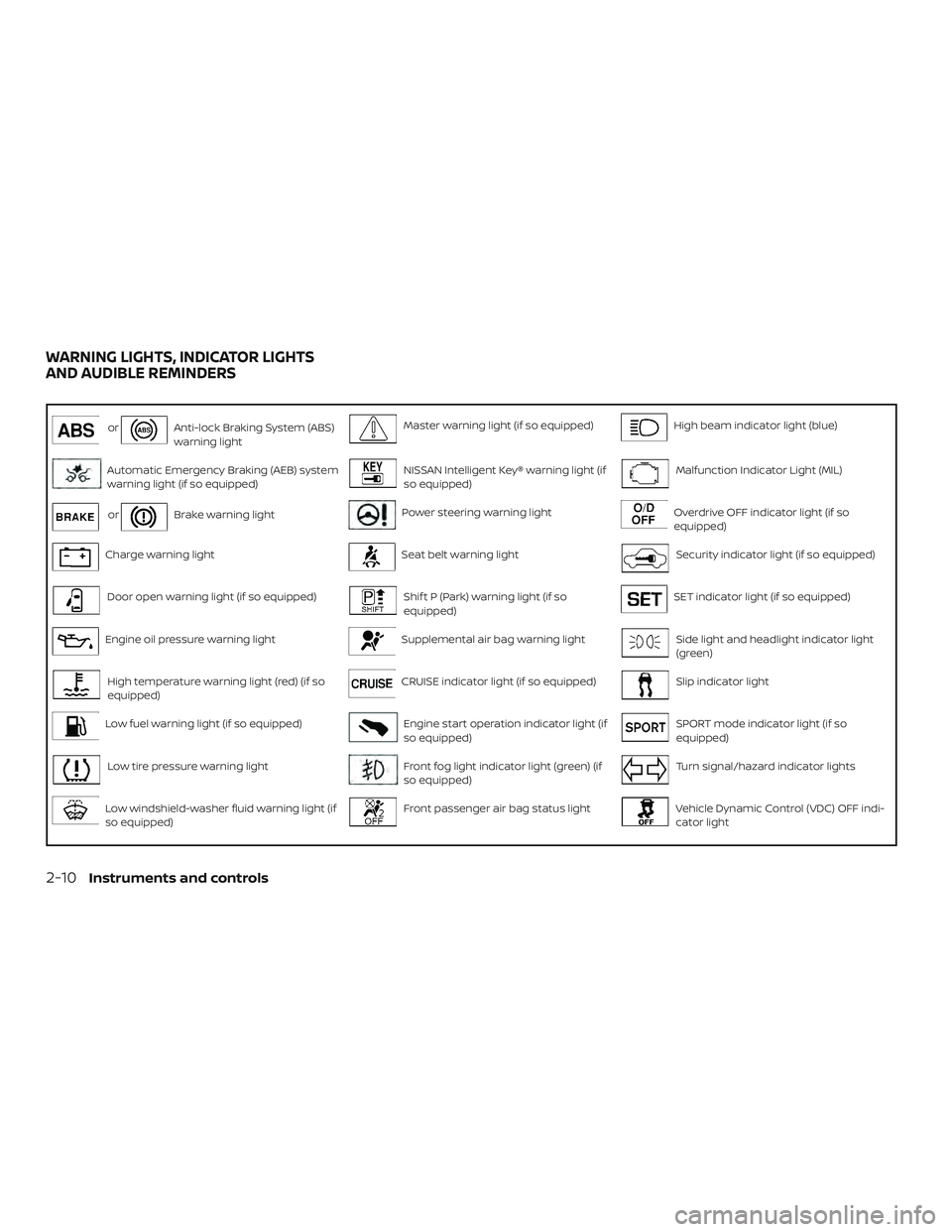 WARNING LIGHTS, INDICATOR LIGHTS AND AUDIBLE REMINDERS

ABS or ABS Anti-lock Braking System (ABS) warning light

Automatic Emergency Braking (AEB) system warning light (if so equipped)

BRAKE or Brake warning light

Charge warning light

Door open warning light (if so equipped)

Engine oil pressure warning light

High temperature warning light (red) (if so equipped)

Low fuel warning light (if so equipped)

Low tire pressure warning light

Low windshield-washer fluid warning light (if so equipped)

Master warning light (if so equipped)

KEY NISSAN Intelligent Key® warning light (if so equipped)

Power steering warning light

Seat belt warning light

P SHIFT Shift P (Park) warning light (if so equipped)

Supplemental air bag warning light

CRUISE CRUISE indicator light (if so equipped)

Engine start operation indicator light (if so equipped)

Front fog light indicator light (green) (if so equipped)

2 OFF Front passenger air bag status light

High beam indicator light (blue)

Malfunction Indicator Light (MIL)

O/D OFF Overdrive OFF indicator light (if so equipped)

Security indicator light (if so equipped)

SET SET indicator light (if so equipped)

Side light and headlight indicator light (green)

Slip indicator light

SPORT SPORT mode indicator light (if so equipped)

Turn signal/hazard indicator lights

OFF Vehicle Dynamic Control (VDC) OFF indicator light

2-10 Instruments and controls

carmanualsonline.info